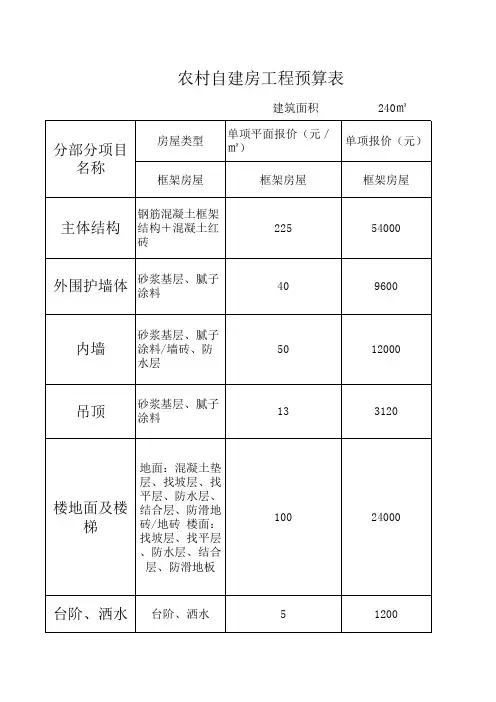 农村自建房工程预算表

建筑面积 240㎡

| 分部分项目名称 | 房屋类型 | 单项平面报价（元/㎡） | 单项报价（元） |
|---|---|---|---|
| | 框架房屋 | 框架房屋 | 框架房屋 |
| 主体结构 | 钢筋混凝土框架结构＋混凝土红砖 | 225 | 54000 |
| 外围护墙体 | 砂浆基层、腻子涂料 | 40 | 9600 |
| 内墙 | 砂浆基层、腻子涂料/墙砖、防水层 | 50 | 12000 |
| 吊顶 | 砂浆基层、腻子涂料 | 13 | 3120 |
| 楼地面及楼梯 | 地面：混凝土垫层、找坡层、找平层、防水层、结合层、防滑地砖/地砖 楼面：找坡层、找平层、防水层、结合层、防滑地板 | 100 | 24000 |
| 台阶、洒水 | 台阶、洒水 | 5 | 1200 |